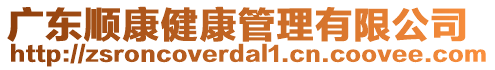 广东顺康健康管理有限公司
http://zsroncoverdal1.cn.coovee.com